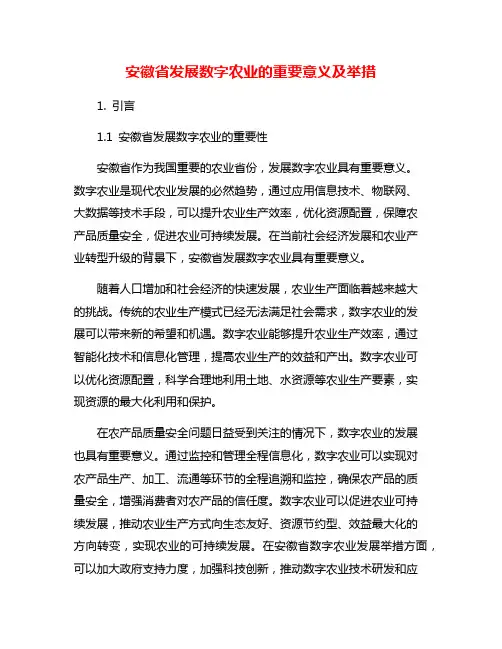 安徽省发展数字农业的重要意义及举措

1. 引言

1.1 安徽省发展数字农业的重要性

安徽省作为我国重要的农业省份，发展数字农业具有重要意义。数字农业是现代农业发展的必然趋势，通过应用信息技术、物联网、大数据等技术手段，可以提升农业生产效率，优化资源配置，保障农产品质量安全，促进农业可持续发展。在当前社会经济发展和农业产业转型升级的背景下，安徽省发展数字农业具有重要意义。

随着人口增加和社会经济的快速发展，农业生产面临着越来越大的挑战。传统的农业生产模式已经无法满足社会需求，数字农业的发展可以带来新的希望和机遇。数字农业能够提升农业生产效率，通过智能化技术和信息化管理，提高农业生产的效益和产出。数字农业可以优化资源配置，科学合理地利用土地、水资源等农业生产要素，实现资源的最大化利用和保护。

在农产品质量安全问题日益受到关注的情况下，数字农业的发展也具有重要意义。通过监控和管理全程信息化，数字农业可以实现对农产品生产、加工、流通等环节的全程追溯和监控，确保农产品的质量安全，增强消费者对农产品的信任度。数字农业可以促进农业可持续发展，推动农业生产方式向生态友好、资源节约型、效益最大化的方向转变，实现农业的可持续发展。在安徽省数字农业发展举措方面，可以加大政府支持力度，加强科技创新，推动数字农业技术研发和应